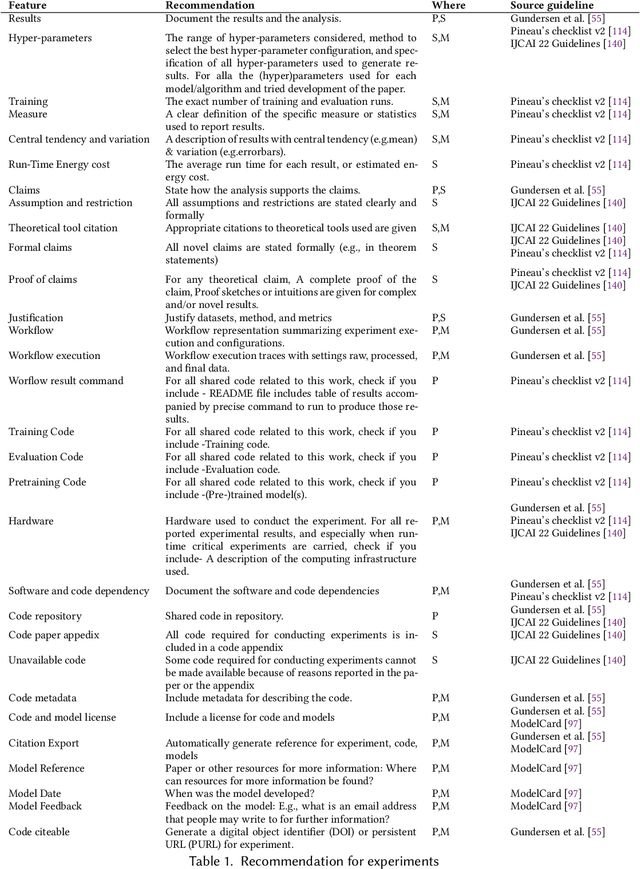 | Feature | Recommendation | Where | Source guideline |
|---|---|---|---|
| Results | Document the results and the analysis. | P,S | Gundersen et al. [55] |
| Hyper-parameters | The range of hyper-parameters considered, method to select the best hyper-parameter configuration, and specification of all hyper-parameters used to generate results. For alla the (hyper)parameters used for each model/algorithm and tried development of the paper. | S,M | Pineau's checklist v2 [114] IJCAI 22 Guidelines [140] |
| Training | The exact number of training and evaluation runs. | S,M | Pineau's checklist v2 [114] |
| Measure | A clear definition of the specific measure or statistics used to report results. | S,M | Pineau's checklist v2 [114] |
| Central tendency and variation | A description of results with central tendency (e.g.mean) & variation (e.g.errorbars). | S,M | Pineau's checklist v2 [114] |
| Run-Time Energy cost | The average run time for each result, or estimated energy cost. | S | Pineau's checklist v2 [114] |
| Claims | State how the analysis supports the claims. | P,S | Gundersen et al. [55] |
| Assumption and restriction | All assumptions and restrictions are stated clearly and formally | S | IJCAI 22 Guidelines [140] |
| Theoretical tool citation | Appropriate citations to theoretical tools used are given | S,M | IJCAI 22 Guidelines [140] |
| Formal claims | All novel claims are stated formally (e.g., in theorem statements) | S | IJCAI 22 Guidelines [140] Pineau's checklist v2 [114] |
| Proof of claims | For any theoretical claim, A complete proof of the claim, Proof sketches or intuitions are given for complex and/or novel results. | S | Pineau's checklist v2 [114] IJCAI 22 Guidelines [140] |
| Justification | Justify datasets, method, and metrics | P,S | Gundersen et al. [55] |
| Workflow | Workflow representation summarizing experiment execution and configurations. | P,M | Gundersen et al. [55] |
| Workflow execution | Workflow execution traces with settings raw, processed, and final data. | P,M | Gundersen et al. [55] |
| Worflow result command | For all shared code related to this work, check if you include - README file includes table of results accompanied by precise command to run to produce those results. | P | Pineau's checklist v2 [114] |
| Training Code | For all shared code related to this work, check if you include -Training code. | P | Pineau's checklist v2 [114] |
| Evaluation Code | For all shared code related to this work, check if you include -Evaluation code. | P | Pineau's checklist v2 [114] |
| Pretraining Code | For all shared code related to this work, check if you include -(Pre-)trained model(s). | P | Pineau's checklist v2 [114] |
| Hardware | Hardware used to conduct the experiment. For all reported experimental results, and especially when runtime critical experiments are carried, check if you include- A description of the computing infrastructure used. | P,M | Gundersen et al. [55] Pineau's checklist v2 [114] IJCAI 22 Guidelines [140] |
| Software and code dependency | Document the software and code dependencies | P,M | Gundersen et al. [55] Pineau's checklist v2 [114] |
| Code repository | Shared code in repository. | P | Gundersen et al. [55] IJCAI 22 Guidelines [140] |
| Code paper appedix | All code required for conducting experiments is included in a code appendix | S | IJCAI 22 Guidelines [140] |
| Unavailable code | Some code required for conducting experiments cannot be made available because of reasons reported in the paper or the appendix | S | IJCAI 22 Guidelines [140] |
| Code metadata | Include metadata for describing the code. | P,M | Gundersen et al. [55] |
| Code and model license | Include a license for code and models | P,M | Gundersen et al. [55] ModelCard [97] |
| Citation Export | Automatically generate reference for experiment, code, models | P,M | Gundersen et al. [55] ModelCard [97] |
| Model Reference | Paper or other resources for more information: Where can resources for more information be found? | P,M | ModelCard [97] |
| Model Date | When was the model developed? | P,M | ModelCard [97] |
| Model Feedback | Feedback on the model: E.g., what is an email address that people may write to for further information? | P,M | ModelCard [97] |
| Code citeable | Generate a digital object identifier (DOI) or persistent URL (PURL) for experiment. | P,M | Gundersen et al. [55] |

Table 1. Recommendation for experiments